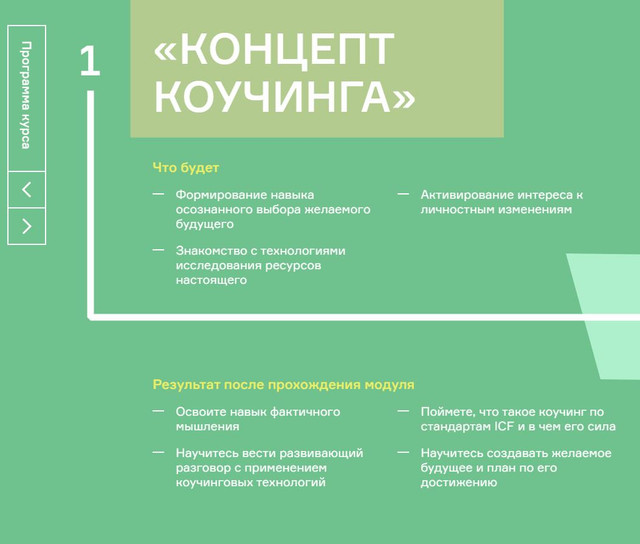 Программа курса

<

>

1

«КОНЦЕПТ КОУЧИНГА»

Что будет

— Формирование навыка осознанного выбора желаемого будущего

— Знакомство с технологиями исследования ресурсов настоящего

— Активирование интереса к личностным изменениям

Результат после прохождения модуля

— Освоите навык фактичного мышления

— Научитесь вести развивающий разговор с применением коучинговых технологий

— Поймете, что такое коучинг по стандартам ICF и в чем его сила

— Научитесь создавать желаемое будущее и план по его достижению